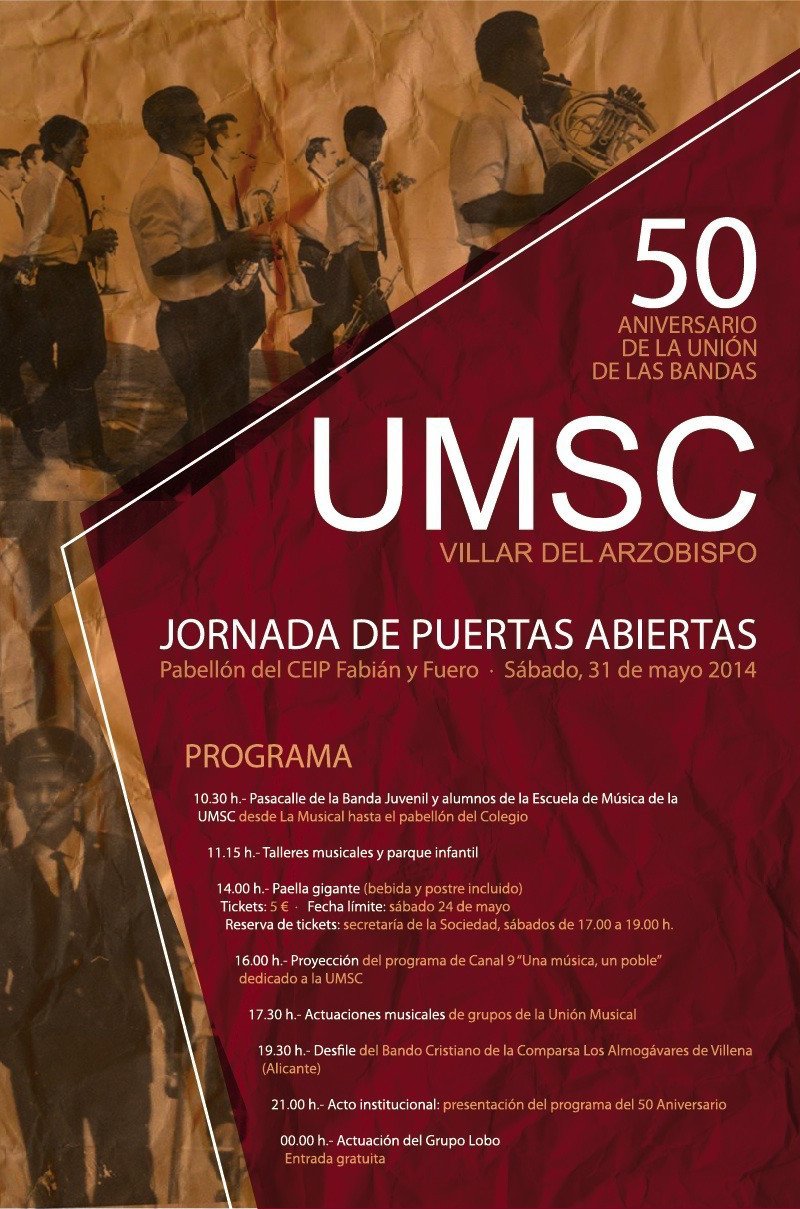 50
ANIVERSARIO
DE LA UNIÓN
DE LAS BANDAS

UMSC
VILLAR DEL ARZOBISPO

JORNADA DE PUERTAS ABIERTAS
Pabellón del CEIP Fabián y Fuero · Sábado, 31 de mayo 2014

PROGRAMA

10.30 h.- Pasacalle de la Banda Juvenil y alumnos de la Escuela de Música de la UMSC desde La Musical hasta el pabellón del Colegio

11.15 h.- Talleres musicales y parque infantil

14.00 h.- Paella gigante (bebida y postre incluido)
Tickets: 5 € · Fecha límite: sábado 24 de mayo
Reserva de tickets: secretaría de la Sociedad, sábados de 17.00 a 19.00 h.

16.00 h.- Proyección del programa de Canal 9 "Una música, un poble" dedicado a la UMSC

17.30 h.- Actuaciones musicales de grupos de la Unión Musical

19.30 h.- Desfile del Bando Cristiano de la Comparsa Los Almogávares de Villena (Alicante)

21.00 h.- Acto institucional: presentación del programa del 50 Aniversario

00.00 h.- Actuación del Grupo Lobo
Entrada gratuita